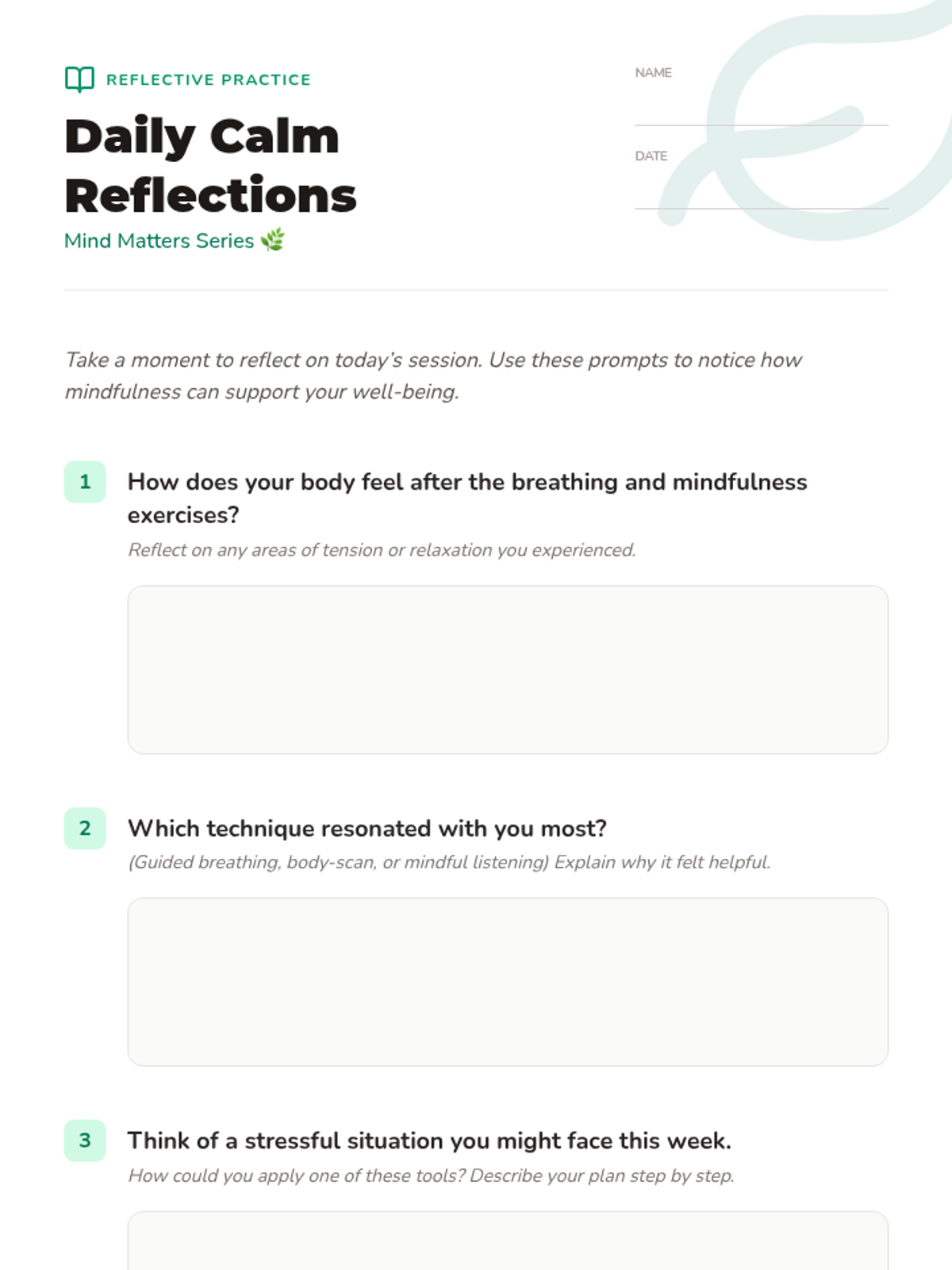 REFLECTIVE PRACTICE

Daily Calm Reflections

Mind Matters Series 🌿

NAME

DATE

Take a moment to reflect on today's session. Use these prompts to notice how mindfulness can support your well-being.

1 How does your body feel after the breathing and mindfulness exercises?

Reflect on any areas of tension or relaxation you experienced.

2 Which technique resonated with you most?

(Guided breathing, body-scan, or mindful listening) Explain why it felt helpful.

3 Think of a stressful situation you might face this week.

How could you apply one of these tools? Describe your plan step by step.